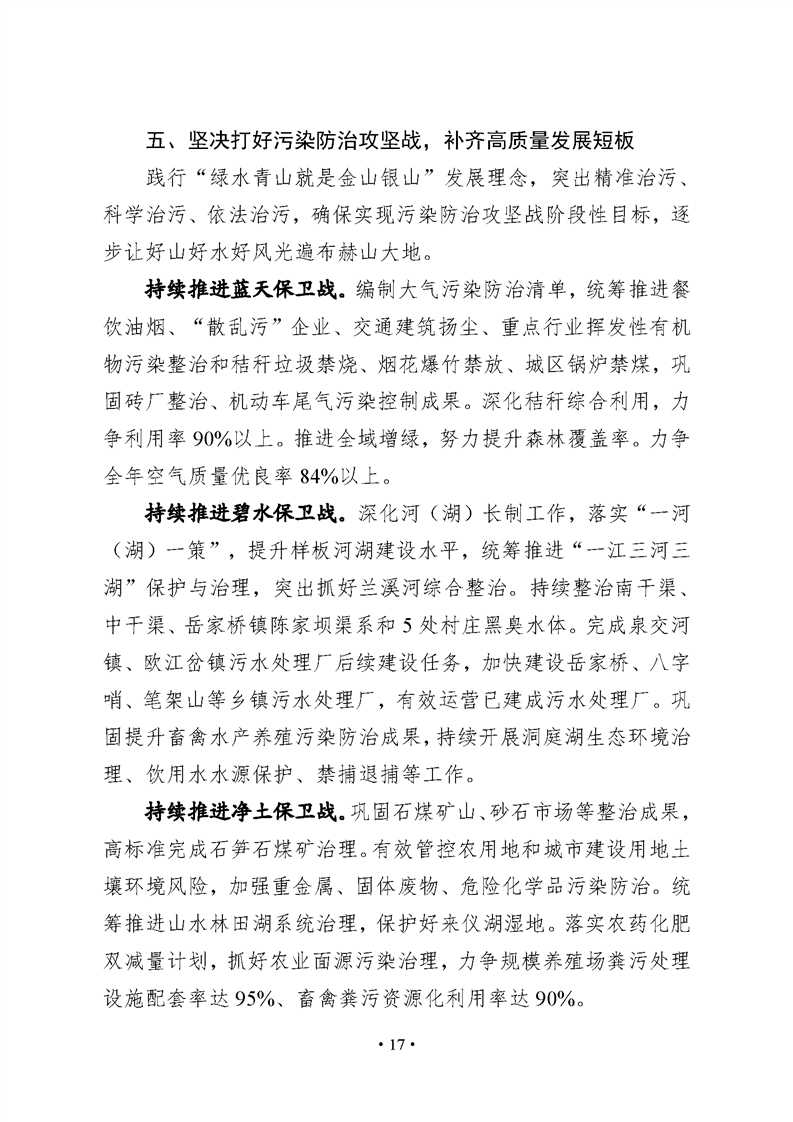 五、坚决打好污染防治攻坚战，补齐高质量发展短板

践行“绿水青山就是金山银山”发展理念，突出精准治污、科学治污、依法治污，确保实现污染防治攻坚战阶段性目标，逐步让好山好水好风光遍布赫山大地。

持续推进蓝天保卫战。编制大气污染防治清单，统筹推进餐饮油烟、“散乱污”企业、交通建筑扬尘、重点行业挥发性有机物污染整治和秸秆垃圾禁烧、烟花爆竹禁放、城区锅炉禁煤，巩固砖厂整治、机动车尾气污染控制成果。深化秸秆综合利用，力争利用率90%以上。推进全域增绿，努力提升森林覆盖率。力争全年空气质量优良率84%以上。

持续推进碧水保卫战。深化河（湖）长制工作，落实“一河（湖）一策”，提升样板河湖建设水平，统筹推进“一江三河三湖”保护与治理，突出抓好兰溪河综合整治。持续整治南干渠、中干渠、岳家桥镇陈家坝渠系和5处村庄黑臭水体。完成泉交河镇、欧江岔镇污水处理厂后续建设任务，加快建设岳家桥、八字哨、笔架山等乡镇污水处理厂，有效运营已建成污水处理厂。巩固提升畜禽水产养殖污染防治成果，持续开展洞庭湖生态环境治理、饮用水水源保护、禁捕退捕等工作。

持续推进净土保卫战。巩固石煤矿山、砂石市场等整治成果，高标准完成石笋石煤矿治理。有效管控农用地和城市建设用地土壤环境风险，加强重金属、固体废物、危险化学品污染防治。统筹推进山水林田湖系统治理，保护好来仪湖湿地。落实农药化肥双减量计划，抓好农业面源污染治理，力争规模养殖场粪污处理设施配套率达95%、畜禽粪污资源化利用率达90%。

· 17 ·